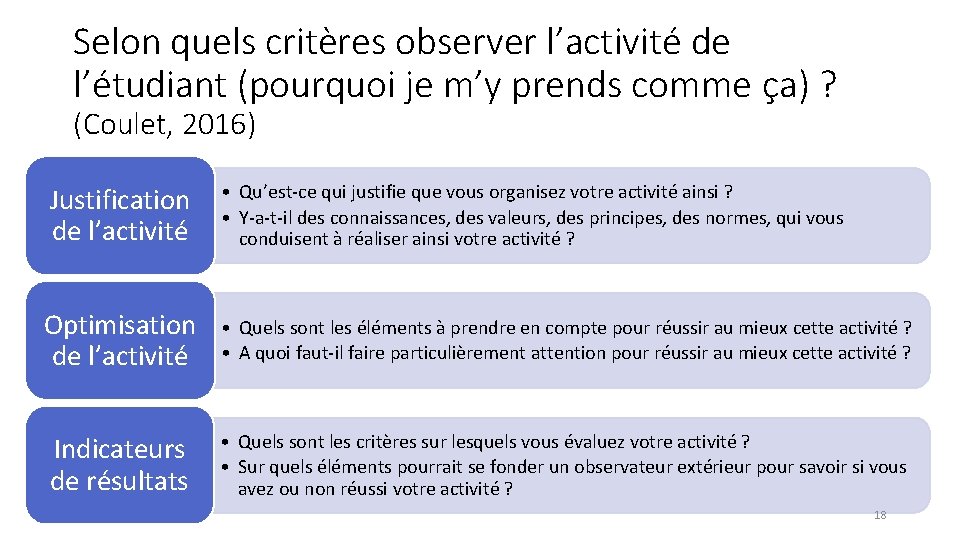 Selon quels critères observer l’activité de l’étudiant (pourquoi je m’y prends comme ça) ?
(Coulet, 2016)

Justification de l’activité

• Qu’est-ce qui justifie que vous organisez votre activité ainsi ?
• Y-a-t-il des connaissances, des valeurs, des principes, des normes, qui vous conduisent à réaliser ainsi votre activité ?

Optimisation de l’activité

• Quels sont les éléments à prendre en compte pour réussir au mieux cette activité ?
• A quoi faut-il faire particulièrement attention pour réussir au mieux cette activité ?

Indicateurs de résultats

• Quels sont les critères sur lesquels vous évaluez votre activité ?
• Sur quels éléments pourrait se fonder un observateur extérieur pour savoir si vous avez ou non réussi votre activité ?

18